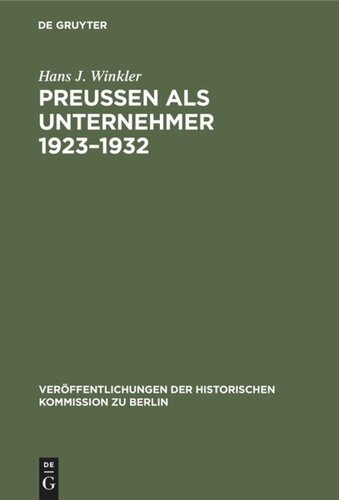 DE GRUYTER

Hans J. Winkler

PREUSSEN ALS UNTERNEHMER 1923–1932

VERÖFFENTLICHUNGEN DER HISTORISCHEN KOMMISSION ZU BERLIN

DE G